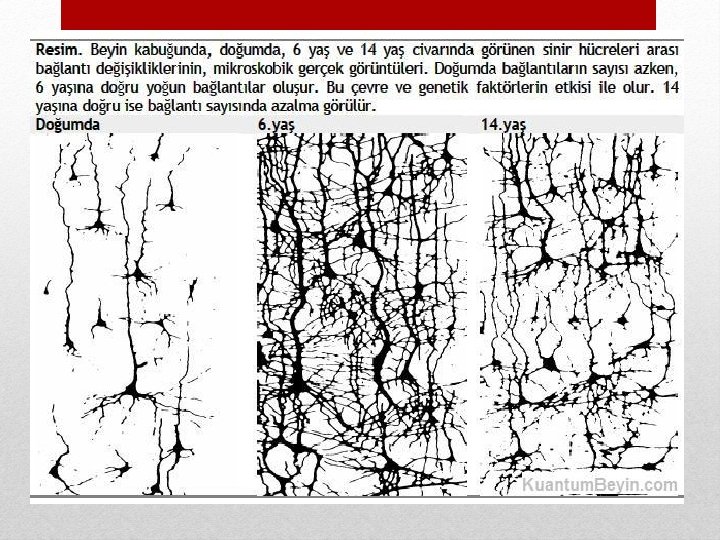 Resim. Beyin kabuğunda, doğumda, 6 yaş ve 14 yaş civarında görünen sinir hücreleri arası bağlantı değişikliklerinin, mikroskobik gerçek görüntüleri. Doğumda bağlantıların sayısı azken, 6 yaşına doğru yoğun bağlantılar oluşur. Bu çevre ve genetik faktörlerin etkisi ile olur. 14 yaşına doğru ise bağlantı sayısında azalma görülür.

Doğumda

6.yaş

14.yaş

KuantumBeyin.com